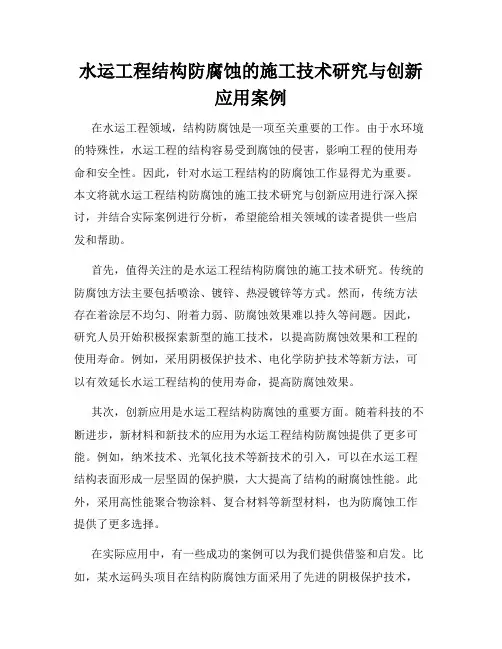 水运工程结构防腐蚀的施工技术研究与创新应用案例

在水运工程领域，结构防腐蚀是一项至关重要的工作。由于水环境的特殊性，水运工程的结构容易受到腐蚀的侵害，影响工程的使用寿命和安全性。因此，针对水运工程结构的防腐蚀工作显得尤为重要。本文将就水运工程结构防腐蚀的施工技术研究与创新应用进行深入探讨，并结合实际案例进行分析，希望能给相关领域的读者提供一些启发和帮助。

首先，值得关注的是水运工程结构防腐蚀的施工技术研究。传统的防腐蚀方法主要包括喷涂、镀锌、热浸镀锌等方式。然而，传统方法存在着涂层不均匀、附着力弱、防腐蚀效果难以持久等问题。因此，研究人员开始积极探索新型的施工技术，以提高防腐蚀效果和工程的使用寿命。例如，采用阴极保护技术、电化学防护技术等新方法，可以有效延长水运工程结构的使用寿命，提高防腐蚀效果。

其次，创新应用是水运工程结构防腐蚀的重要方面。随着科技的不断进步，新材料和新技术的应用为水运工程结构防腐蚀提供了更多可能。例如，纳米技术、光氧化技术等新技术的引入，可以在水运工程结构表面形成一层坚固的保护膜，大大提高了结构的耐腐蚀性能。此外，采用高性能聚合物涂料、复合材料等新型材料，也为防腐蚀工作提供了更多选择。

在实际应用中，有一些成功的案例可以为我们提供借鉴和启发。比如，某水运码头项目在结构防腐蚀方面采用了先进的阴极保护技术，